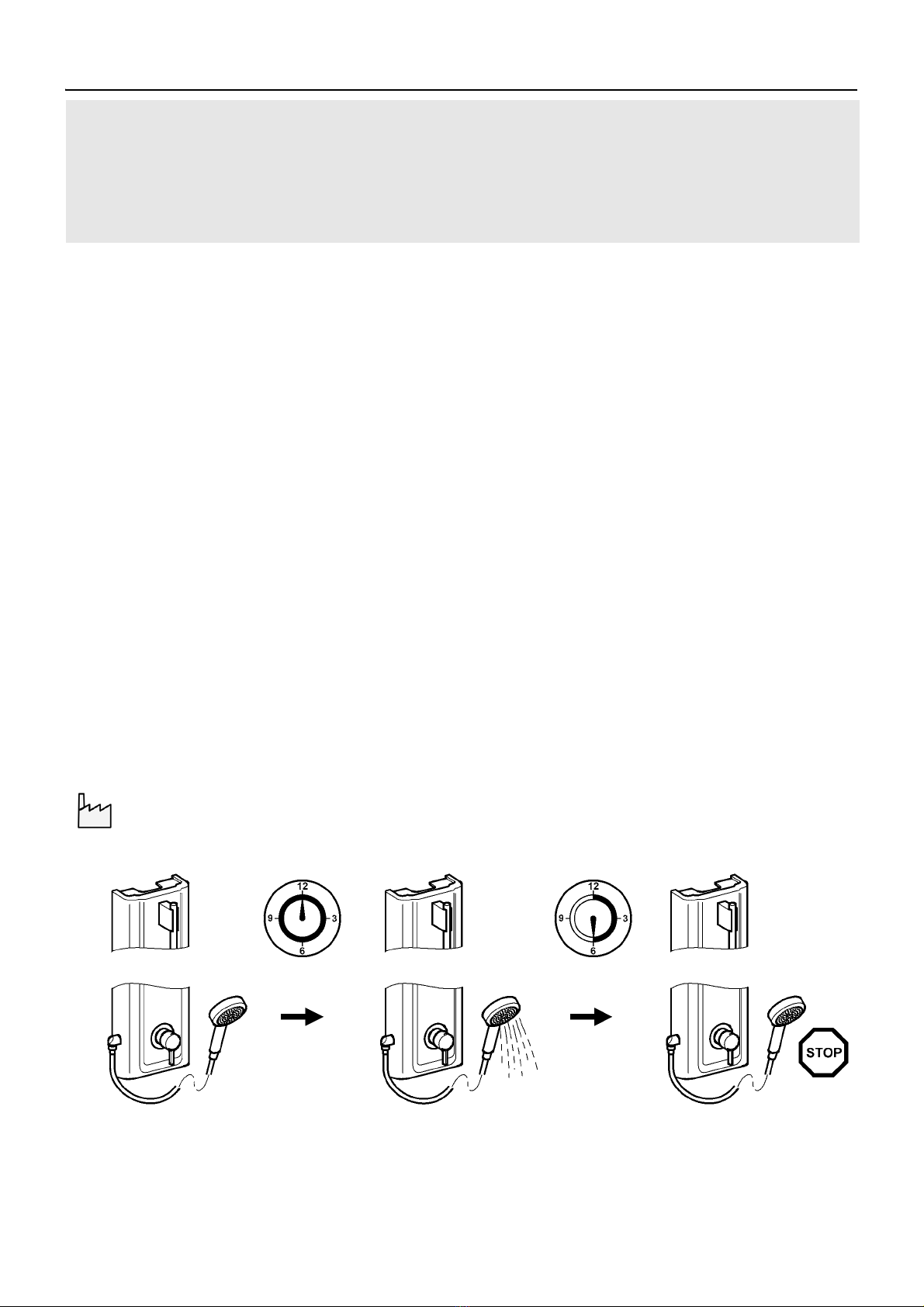 12
9
3
6

12
9
3
6

STOP